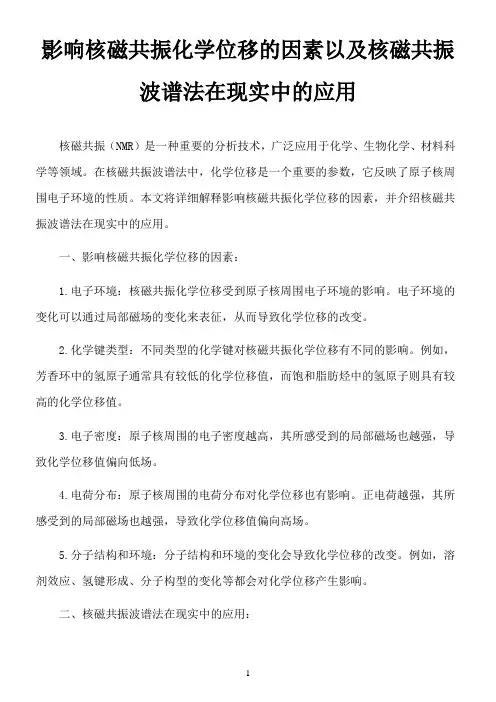 影响核磁共振化学位移的因素以及核磁共振波谱法在现实中的应用

核磁共振（NMR）是一种重要的分析技术，广泛应用于化学、生物化学、材料科学等领域。在核磁共振波谱法中，化学位移是一个重要的参数，它反映了原子核周围电子环境的性质。本文将详细解释影响核磁共振化学位移的因素，并介绍核磁共振波谱法在现实中的应用。

一、影响核磁共振化学位移的因素：

1.电子环境：核磁共振化学位移受到原子核周围电子环境的影响。电子环境的变化可以通过局部磁场的变化来表征，从而导致化学位移的改变。

2.化学键类型：不同类型的化学键对核磁共振化学位移有不同的影响。例如，芳香环中的氢原子通常具有较低的化学位移值，而饱和脂肪烃中的氢原子则具有较高的化学位移值。

3.电子密度：原子核周围的电子密度越高，其所感受到的局部磁场也越强，导致化学位移值偏向低场。

4.电荷分布：原子核周围的电荷分布对化学位移也有影响。正电荷越强，其所感受到的局部磁场也越强，导致化学位移值偏向高场。

5.分子结构和环境：分子结构和环境的变化会导致化学位移的改变。例如，溶剂效应、氢键形成、分子构型的变化等都会对化学位移产生影响。

二、核磁共振波谱法在现实中的应用：

1